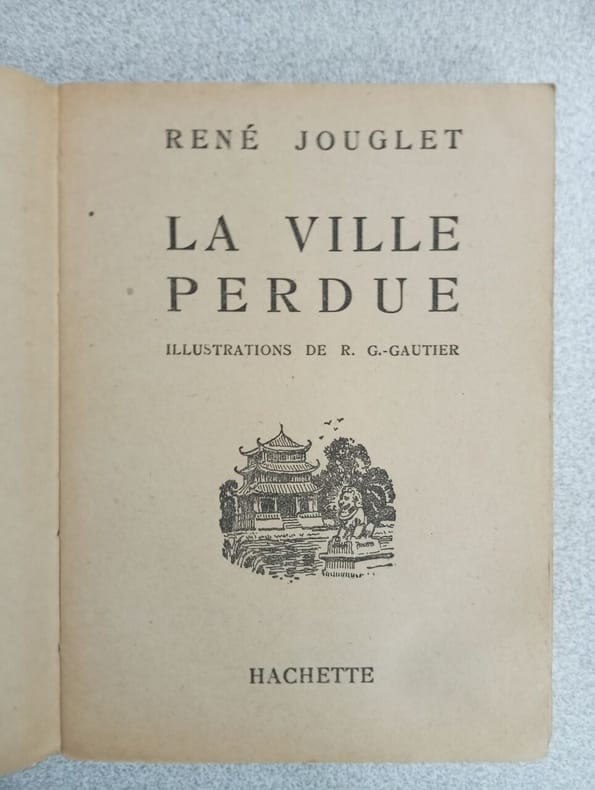 RENÉ JOUGLET

LA VILLE
PERDUE

ILLUSTRATIONS DE R. G.-GAUTIER

HACHETTE